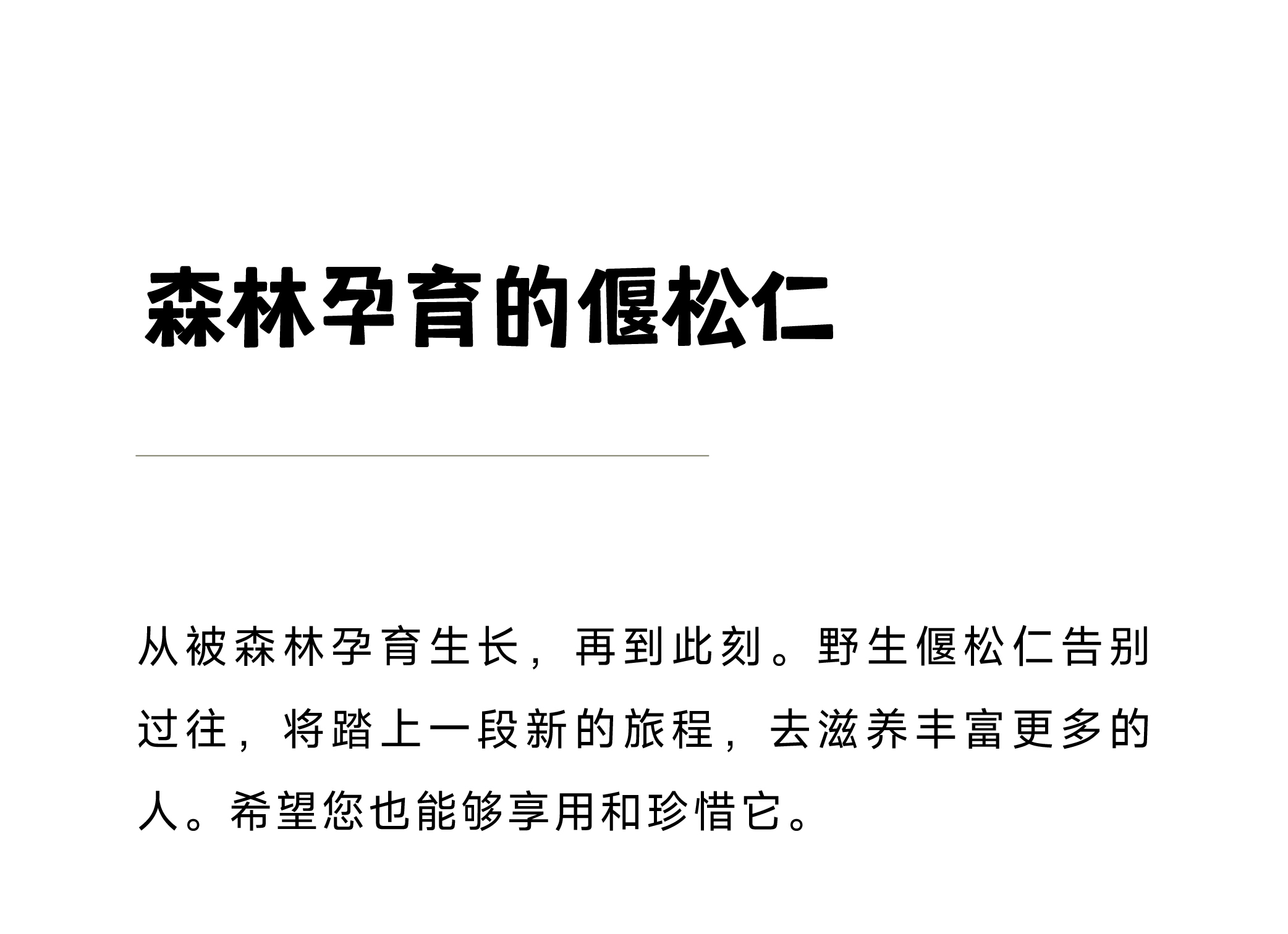 森林孕育的偃松仁

从被森林孕育生长，再到此刻。野生偃松仁告别过往，将踏上一段新的旅程，去滋养丰富更多的人。希望您也能够享用和珍惜它。